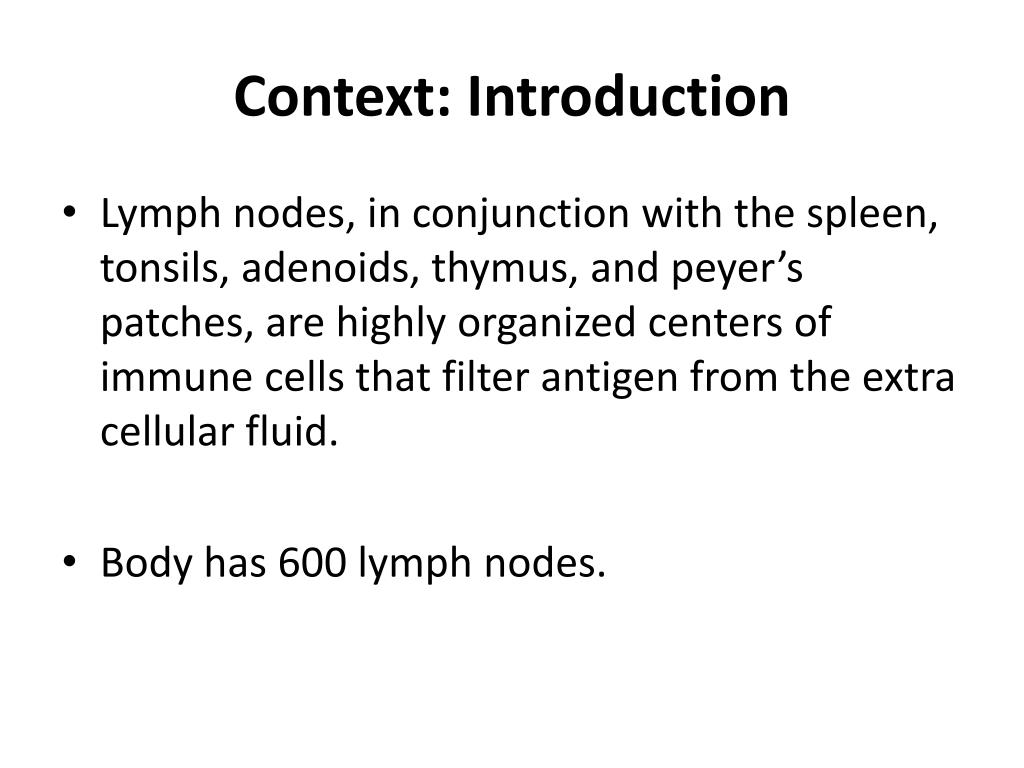 Context: Introduction

• Lymph nodes, in conjunction with the spleen, tonsils, adenoids, thymus, and peyer’s patches, are highly organized centers of immune cells that filter antigen from the extra cellular fluid.

• Body has 600 lymph nodes.